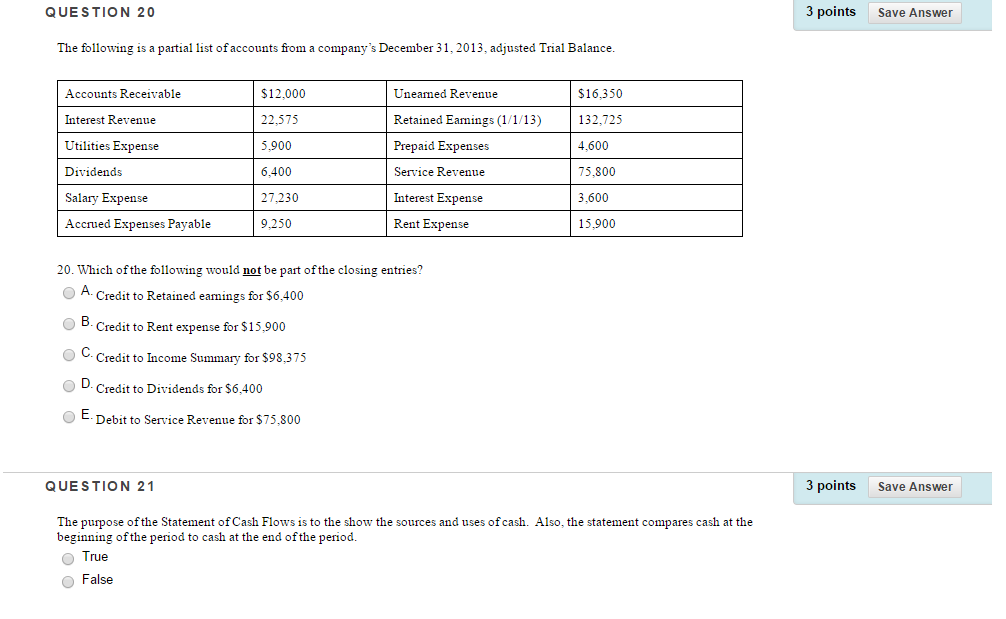 QUESTION 20

3 points Save Answer

The following is a partial list of accounts from a company's December 31, 2013, adjusted Trial Balance.

| Accounts Receivable | $12,000 | Unearned Revenue | $16,350 |
|---|---|---|---|
| Interest Revenue | 22,575 | Retained Earnings (1/1/13) | 132,725 |
| Utilities Expense | 5,900 | Prepaid Expenses | 4,600 |
| Dividends | 6,400 | Service Revenue | 75,800 |
| Salary Expense | 27,230 | Interest Expense | 3,600 |
| Accrued Expenses Payable | 9,250 | Rent Expense | 15,900 |

20. Which of the following would not be part of the closing entries?

A. Credit to Retained earnings for $6,400

B. Credit to Rent expense for $15,900

C. Credit to Income Summary for $98,375

D. Credit to Dividends for $6,400

E. Debit to Service Revenue for $75,800

QUESTION 21

3 points Save Answer

The purpose of the Statement of Cash Flows is to the show the sources and uses of cash. Also, the statement compares cash at the beginning of the period to cash at the end of the period.

True

False